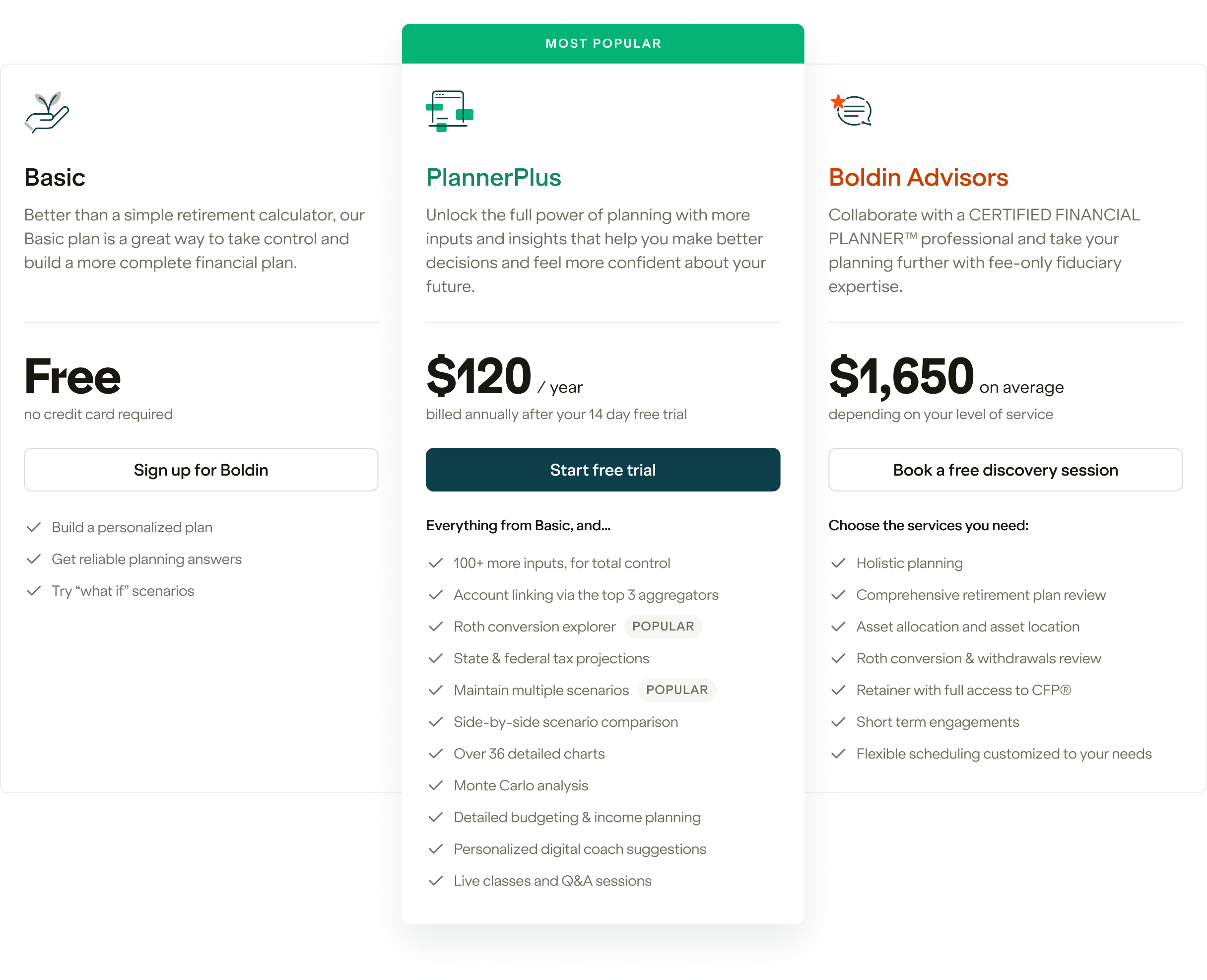 Basic

Better than a simple retirement calculator, our Basic plan is a great way to take control and build a more complete financial plan.

Free
no credit card required

Sign up for Boldin

Build a personalized plan
Get reliable planning answers
Try “what if” scenarios

MOST POPULAR

PlannerPlus

Unlock the full power of planning with more inputs and insights that help you make better decisions and feel more confident about your future.

$120 / year
billed annually after your 14 day free trial

Start free trial

Everything from Basic, and...

100+ more inputs, for total control
Account linking via the top 3 aggregators
Roth conversion explorer POPULAR
State & federal tax projections
Maintain multiple scenarios POPULAR
Side-by-side scenario comparison
Over 36 detailed charts
Monte Carlo analysis
Detailed budgeting & income planning
Personalized digital coach suggestions
Live classes and Q&A sessions

Boldin Advisors

Collaborate with a CERTIFIED FINANCIAL PLANNER™ professional and take your planning further with fee-only fiduciary expertise.

$1,650 on average
depending on your level of service

Book a free discovery session

Choose the services you need:

Holistic planning
Comprehensive retirement plan review
Asset allocation and asset location
Roth conversion & withdrawals review
Retainer with full access to CFP®
Short term engagements
Flexible scheduling customized to your needs